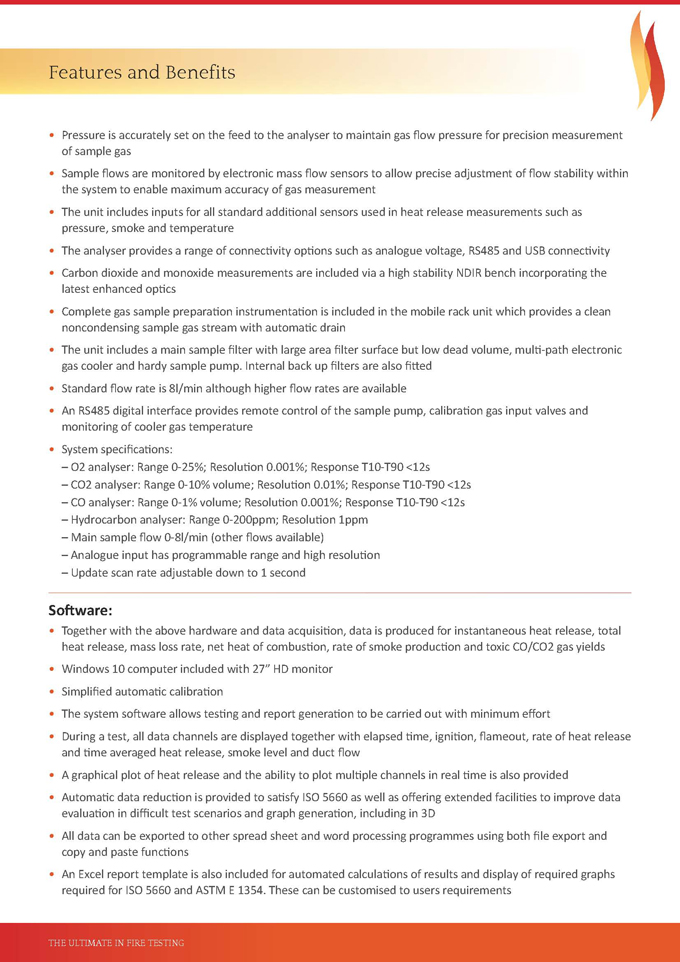 Features and Benefits

• Pressure is accurately set on the feed to the analyser to maintain gas flow pressure for precision measurement of sample gas

• Sample flows are monitored by electronic mass flow sensors to allow precise adjustment of flow stability within the system to enable maximum accuracy of gas measurement

• The unit includes inputs for all standard additional sensors used in heat release measurements such as pressure, smoke and temperature

• The analyser provides a range of connectivity options such as analogue voltage, RS485 and USB connectivity

• Carbon dioxide and monoxide measurements are included via a high stability NDIR bench incorporating the latest enhanced optics

• Complete gas sample preparation instrumentation is included in the mobile rack unit which provides a clean noncondensing sample gas stream with automatic drain

• The unit includes a main sample filter with large area filter surface but low dead volume, multi-path electronic gas cooler and hardy sample pump. Internal back up filters are also fitted

• Standard flow rate is 8l/min although higher flow rates are available

• An RS485 digital interface provides remote control of the sample pump, calibration gas input valves and monitoring of cooler gas temperature

• System specifications:
– O2 analyser: Range 0-25%; Resolution 0.001%; Response T10-T90 <12s
– CO2 analyser: Range 0-10% volume; Resolution 0.01%; Response T10-T90 <12s
– CO analyser: Range 0-1% volume; Resolution 0.001%; Response T10-T90 <12s
– Hydrocarbon analyser: Range 0-200ppm; Resolution 1ppm
– Main sample flow 0-8l/min (other flows available)
– Analogue input has programmable range and high resolution
– Update scan rate adjustable down to 1 second

Software:

• Together with the above hardware and data acquisition, data is produced for instantaneous heat release, total heat release, mass loss rate, net heat of combustion, rate of smoke production and toxic CO/CO2 gas yields

• Windows 10 computer included with 27" HD monitor

• Simplified automatic calibration

• The system software allows testing and report generation to be carried out with minimum effort

• During a test, all data channels are displayed together with elapsed time, ignition, flameout, rate of heat release and time averaged heat release, smoke level and duct flow

• A graphical plot of heat release and the ability to plot multiple channels in real time is also provided

• Automatic data reduction is provided to satisfy ISO 5660 as well as offering extended facilities to improve data evaluation in difficult test scenarios and graph generation, including in 3D

• All data can be exported to other spread sheet and word processing programmes using both file export and copy and paste functions

• An Excel report template is also included for automated calculations of results and display of required graphs required for ISO 5660 and ASTM E 1354. These can be customised to users requirements

THE ULTIMATE IN FIRE TESTING